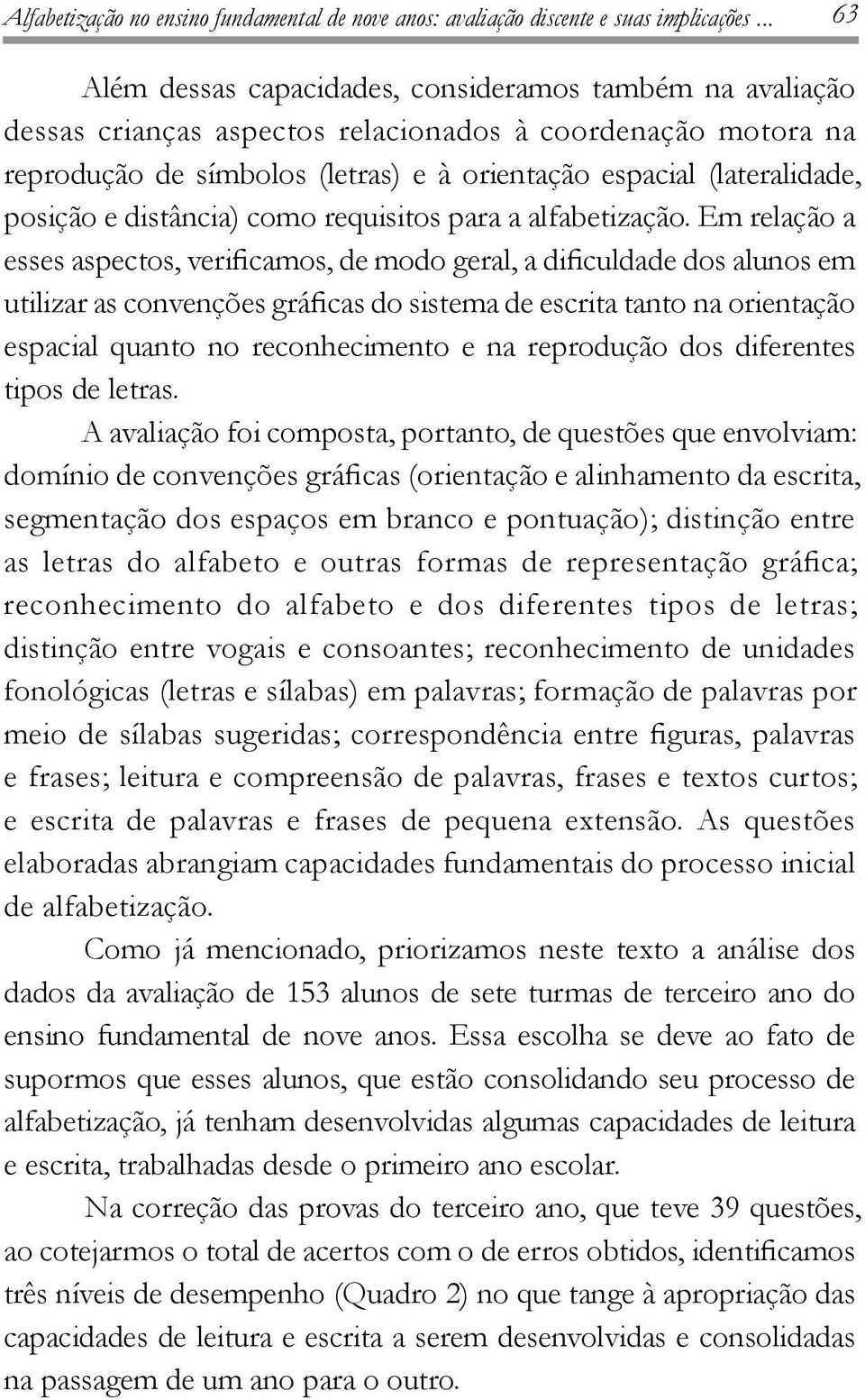 Alfabetização no ensino fundamental de nove anos: avaliação discente e suas implicações ... 63

Além dessas capacidades, consideramos também na avaliação dessas crianças aspectos relacionados à coordenação motora na reprodução de símbolos (letras) e à orientação espacial (lateralidade, posição e distância) como requisitos para a alfabetização. Em relação a esses aspectos, verificamos, de modo geral, a dificuldade dos alunos em utilizar as convenções gráficas do sistema de escrita tanto na orientação espacial quanto no reconhecimento e na reprodução dos diferentes tipos de letras.

A avaliação foi composta, portanto, de questões que envolviam: domínio de convenções gráficas (orientação e alinhamento da escrita, segmentação dos espaços em branco e pontuação); distinção entre as letras do alfabeto e outras formas de representação gráfica; reconhecimento do alfabeto e dos diferentes tipos de letras; distinção entre vogais e consoantes; reconhecimento de unidades fonológicas (letras e sílabas) em palavras; formação de palavras por meio de sílabas sugeridas; correspondência entre figuras, palavras e frases; leitura e compreensão de palavras, frases e textos curtos; e escrita de palavras e frases de pequena extensão. As questões elaboradas abrangiam capacidades fundamentais do processo inicial de alfabetização.

Como já mencionado, priorizamos neste texto a análise dos dados da avaliação de 153 alunos de sete turmas de terceiro ano do ensino fundamental de nove anos. Essa escolha se deve ao fato de supormos que esses alunos, que estão consolidando seu processo de alfabetização, já tenham desenvolvidas algumas capacidades de leitura e escrita, trabalhadas desde o primeiro ano escolar.

Na correção das provas do terceiro ano, que teve 39 questões, ao cotejarmos o total de acertos com o de erros obtidos, identificamos três níveis de desempenho (Quadro 2) no que tange à apropriação das capacidades de leitura e escrita a serem desenvolvidas e consolidadas na passagem de um ano para o outro.